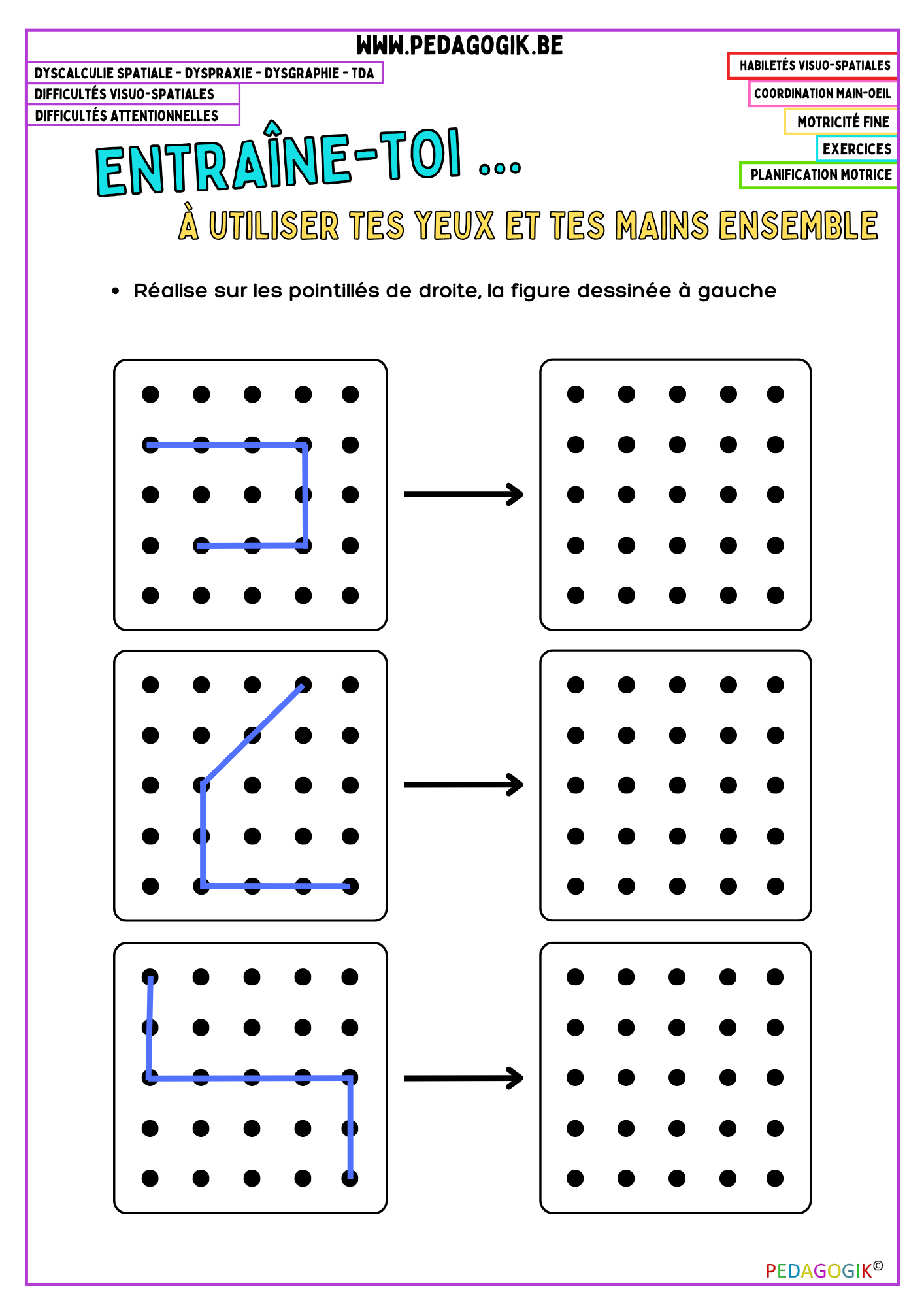 WWW.PEDAGOGIK.BE

DYSCALCULIE SPATIALE - DYSPRAXIE - DYSGRAPHIE - TDA
DIFFICULTÉS VISUO-SPATIALES
DIFFICULTÉS ATTENTIONNELLES

HABILETÉS VISUO-SPATIALES
COORDINATION MAIN-OEIL
MOTRICITÉ FINE
EXERCICES
PLANIFICATION MOTRICE

ENTRAÎNE-TOI ...
À UTILISER TES YEUX ET TES MAINS ENSEMBLE

• Réalise sur les pointillés de droite, la figure dessinée à gauche

PEDAGOGIK©